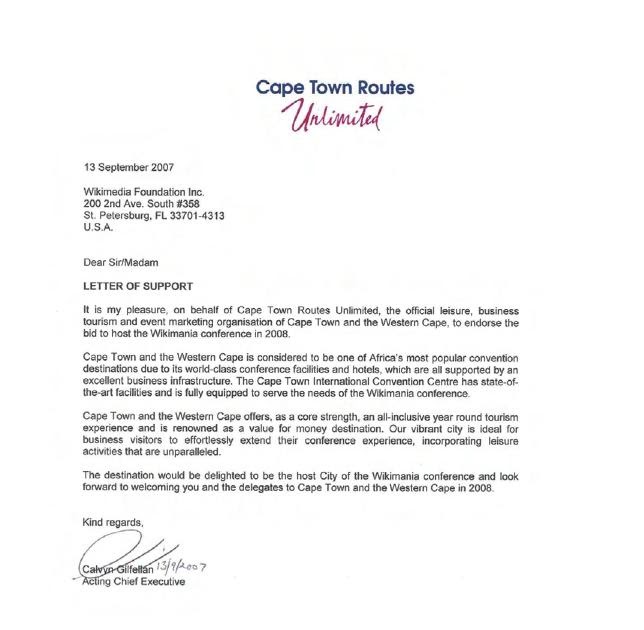 Cape Town Routes
Unlimited

13 September 2007

Wikimedia Foundation Inc.
200 2nd Ave. South #358
St. Petersburg, FL 33701-4313
U.S.A.

Dear Sir/Madam

LETTER OF SUPPORT

It is my pleasure, on behalf of Cape Town Routes Unlimited, the official leisure, business tourism and event marketing organisation of Cape Town and the Western Cape, to endorse the bid to host the Wikimania conference in 2008.

Cape Town and the Western Cape is considered to be one of Africa's most popular convention destinations due to its world-class conference facilities and hotels, which are all supported by an excellent business infrastructure. The Cape Town International Convention Centre has state-of-the-art facilities and is fully equipped to serve the needs of the Wikimania conference.

Cape Town and the Western Cape offers, as a core strength, an all-inclusive year round tourism experience and is renowned as a value for money destination. Our vibrant city is ideal for business visitors to effortlessly extend their conference experience, incorporating leisure activities that are unparalleled.

The destination would be delighted to be the host City of the Wikimania conference and look forward to welcoming you and the delegates to Cape Town and the Western Cape in 2008.

Kind regards,

Calvyn Gilfellan 13/9/2007
Acting Chief Executive